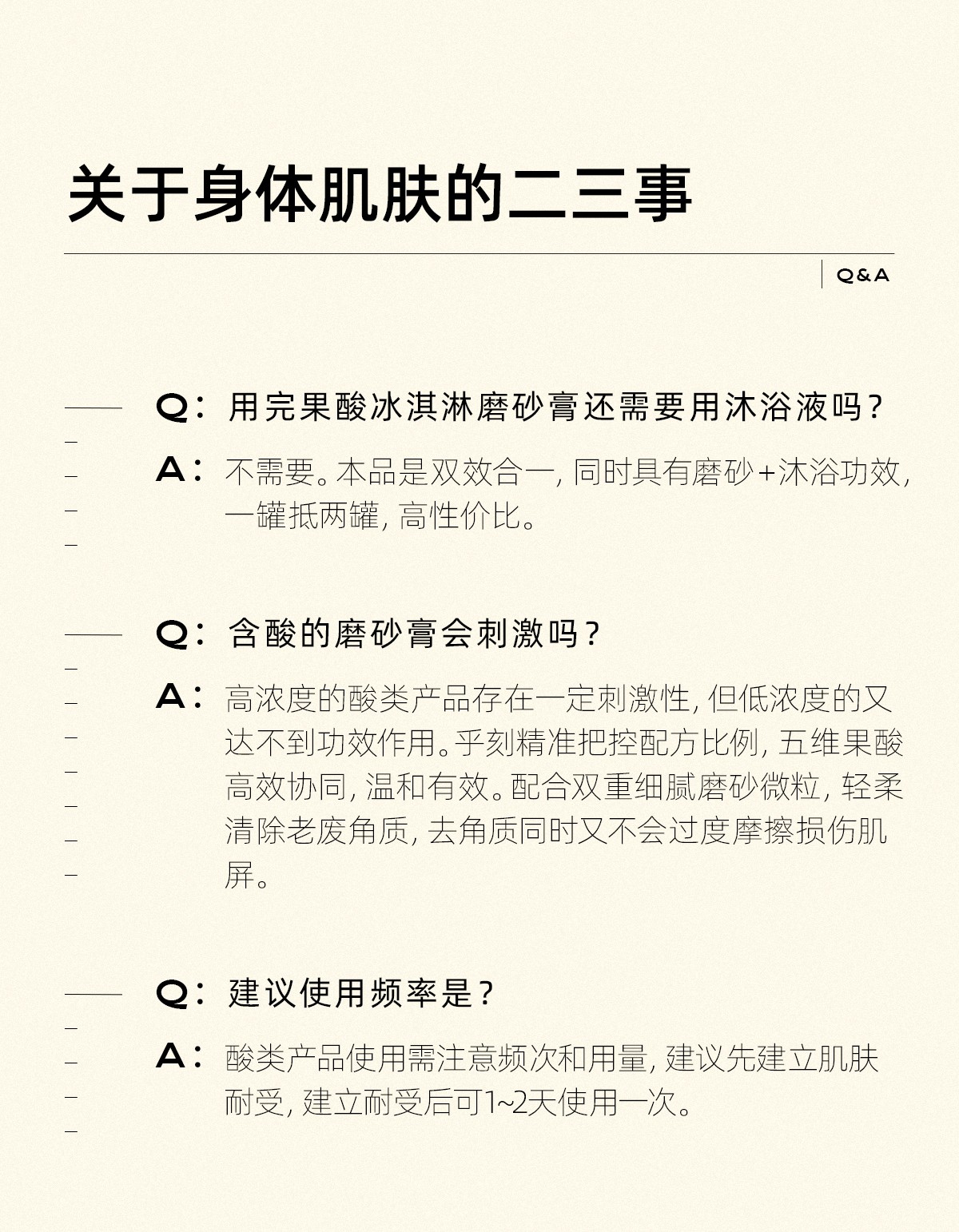 关于身体肌肤的二三事

Q&A

Q：用完果酸冰淇淋磨砂膏还需要用沐浴液吗？

A：不需要。本品是双效合一，同时具有磨砂+沐浴功效，一罐抵两罐，高性价比。

Q：含酸的磨砂膏会刺激吗？

A：高浓度的酸类产品存在一定刺激性，但低浓度的又达不到功效作用。乎刻精准把控配方比例，五维果酸高效协同，温和有效。配合双重细腻磨砂微粒，轻柔清除老废角质，去角质同时又不会过度摩擦损伤肌屏。

Q：建议使用频率是？

A：酸类产品使用需注意频次和用量，建议先建立肌肤耐受，建立耐受后可1~2天使用一次。